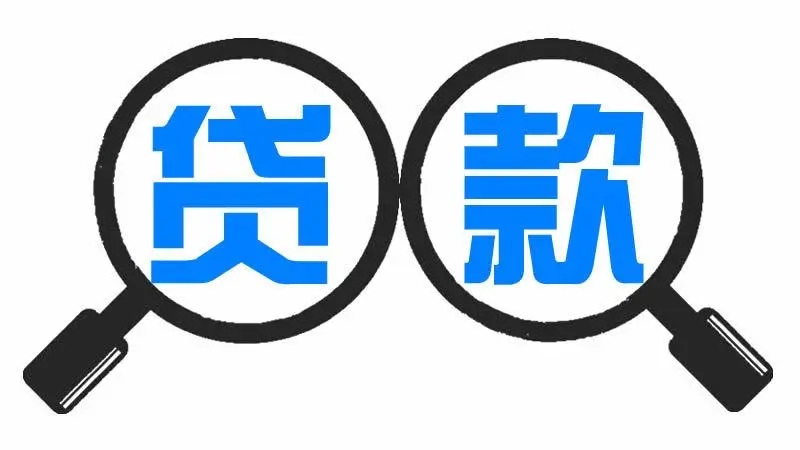 贷款